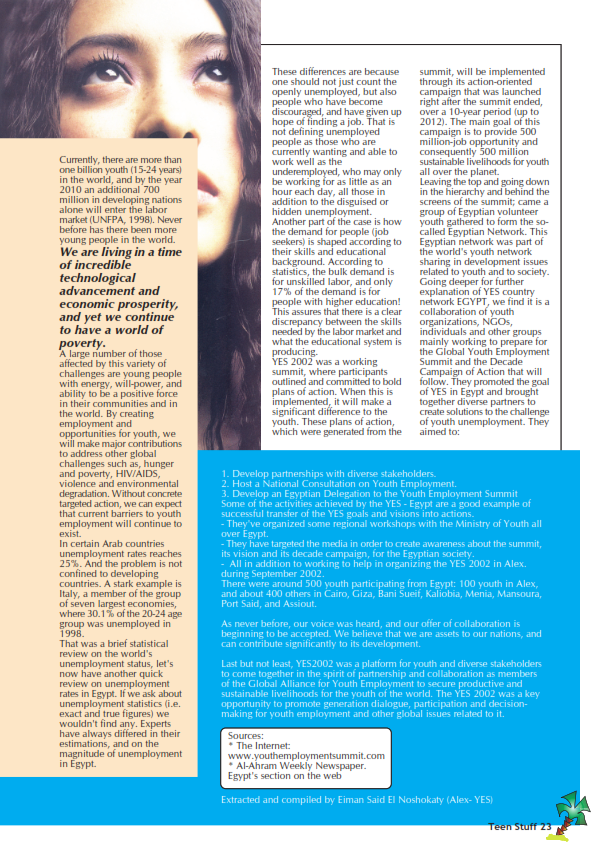 Currently, there are more than one billion youth (15-24 years) in the world, and by the year 2010 an additional 700 million in developing nations alone will enter the labor market (UNFPA, 1998). Never before has there been more young people in the world.

We are living in a time of incredible technological advancement and economic prosperity, and yet we continue to have a world of poverty.

A large number of those affected by this variety of challenges are young people with energy, will-power, and ability to be a positive force in their communities and in the world. By creating employment and opportunities for youth, we will make major contributions to address other global challenges such as, hunger and poverty, HIV/AIDS, violence and environmental degradation. Without concrete targeted action, we can expect that current barriers to youth employment will continue to exist.

In certain Arab countries unemployment rates reaches 25%. And the problem is not confined to developing countries. A stark example is Italy, a member of the group of seven largest economies, where 30.1% of the 20-24 age group was unemployed in 1998.

That was a brief statistical review on the world's unemployment status, let's now have another quick review on unemployment rates in Egypt. If we ask about unemployment statistics (i.e. exact and true figures) we wouldn't find any. Experts have always differed in their estimations, and on the magnitude of unemployment in Egypt.

These differences are because one should not just count the openly unemployed, but also people who have become discouraged, and have given up hope of finding a job. That is not defining unemployed people as those who are currently wanting and able to work well as the underemployed, who may only be working for as little as an hour each day, all those in addition to the disguised or hidden unemployment. Another part of the case is how the demand for people (job seekers) is shaped according to their skills and educational background. According to statistics, the bulk demand is for unskilled labor, and only 17% of the demand is for people with higher education! This assures that there is a clear discrepancy between the skills needed by the labor market and what the educational system is producing.

YES 2002 was a working summit, where participants outlined and committed to bold plans of action. When this is implemented, it will make a significant difference to the youth. These plans of action, which were generated from the summit, will be implemented through its action-oriented campaign that was launched right after the summit ended, over a 10-year period (up to 2012). The main goal of this campaign is to provide 500 million-job opportunity and consequently 500 million sustainable livelihoods for youth all over the planet.

Leaving the top and going down in the hierarchy and behind the screens of the summit; came a group of Egyptian volunteer youth gathered to form the so-called Egyptian Network. This Egyptian network was part of the world's youth network sharing in development issues related to youth and to society. Going deeper for further explanation of YES country network EGYPT, we find it is a collaboration of youth organizations, NGOs, individuals and other groups mainly working to prepare for the Global Youth Employment Summit and the Decade Campaign of Action that will follow. They promoted the goal of YES in Egypt and brought together diverse partners to create solutions to the challenge of youth unemployment. They aimed to:

1. Develop partnerships with diverse stakeholders.
2. Host a National Consultation on Youth Employment.
3. Develop an Egyptian Delegation to the Youth Employment Summit
Some of the activities achieved by the YES - Egypt are a good example of successful transfer of the YES goals and visions into actions.
- They've organized some regional workshops with the Ministry of Youth all over Egypt.
- They have targeted the media in order to create awareness about the summit, its vision and its decade campaign, for the Egyptian society.
- All in addition to working to help in organizing the YES 2002 in Alex. during September 2002.
There were around 500 youth participating from Egypt: 100 youth in Alex, and about 400 others in Cairo, Giza, Bani Sueif, Kaliobia, Menia, Mansoura, Port Said, and Assiout.

As never before, our voice was heard, and our offer of collaboration is beginning to be accepted. We believe that we are assets to our nations, and can contribute significantly to its development.

Last but not least, YES2002 was a platform for youth and diverse stakeholders to come together in the spirit of partnership and collaboration as members of the Global Alliance for Youth Employment to secure productive and sustainable livelihoods for the youth of the world. The YES 2002 was a key opportunity to promote generation dialogue, participation and decision-making for youth employment and other global issues related to it.

Sources:
* The Internet:
www.youthemploymentsummit.com
* Al-Ahram Weekly Newspaper.
Egypt's section on the web

Extracted and compiled by Eiman Said El Noshokaty (Alex- YES)

Teen Stuff 23